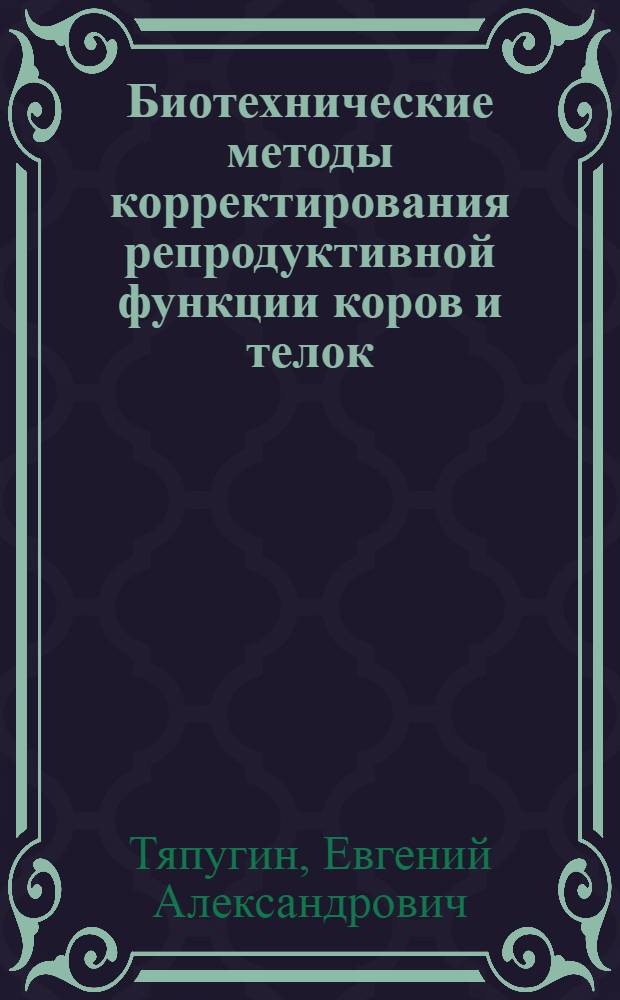 Биотехнические методы корректирования репродуктивной функции коров и телок

Тяпугин, Евгений Александрович